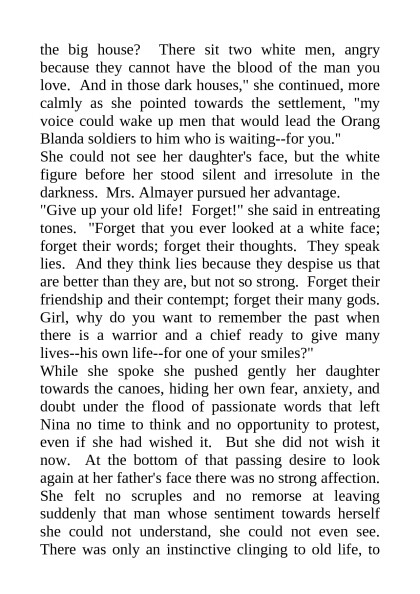 the big house? There sit two white men, angry because they cannot have the blood of the man you love. And in those dark houses," she continued, more calmly as she pointed towards the settlement, "my voice could wake up men that would lead the Orang Blanda soldiers to him who is waiting--for you."
She could not see her daughter's face, but the white figure before her stood silent and irresolute in the darkness. Mrs. Almayer pursued her advantage.
"Give up your old life! Forget!" she said in entreating tones. "Forget that you ever looked at a white face; forget their words; forget their thoughts. They speak lies. And they think lies because they despise us that are better than they are, but not so strong. Forget their friendship and their contempt; forget their many gods. Girl, why do you want to remember the past when there is a warrior and a chief ready to give many lives--his own life--for one of your smiles?"
While she spoke she pushed gently her daughter towards the canoes, hiding her own fear, anxiety, and doubt under the flood of passionate words that left Nina no time to think and no opportunity to protest, even if she had wished it. But she did not wish it now. At the bottom of that passing desire to look again at her father's face there was no strong affection. She felt no scruples and no remorse at leaving suddenly that man whose sentiment towards herself she could not understand, she could not even see. There was only an instinctive clinging to old life, to